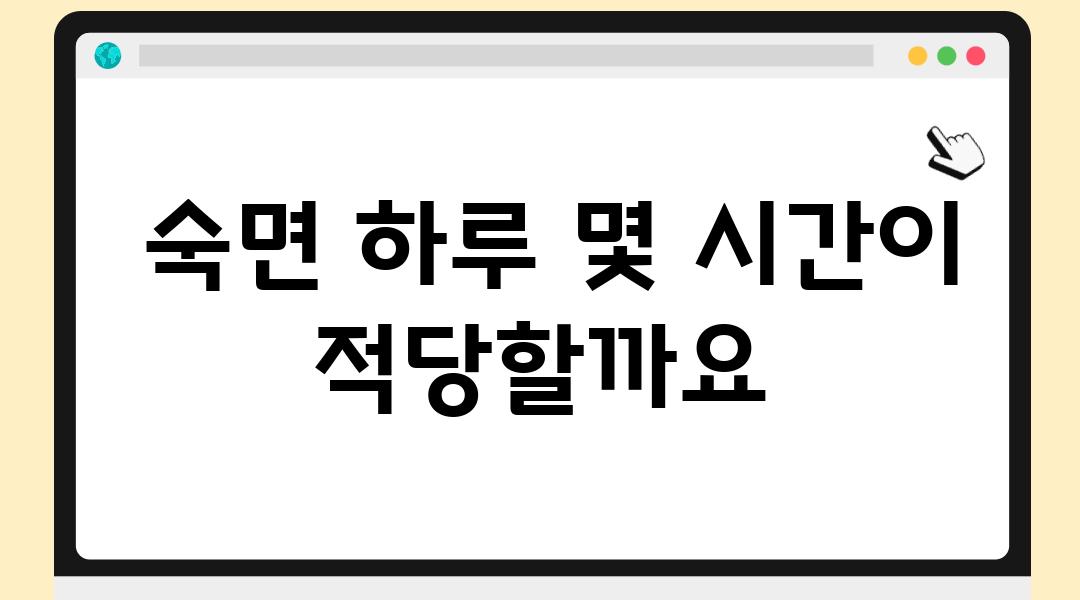 숙면 하루 몇 시간이 적당할까요